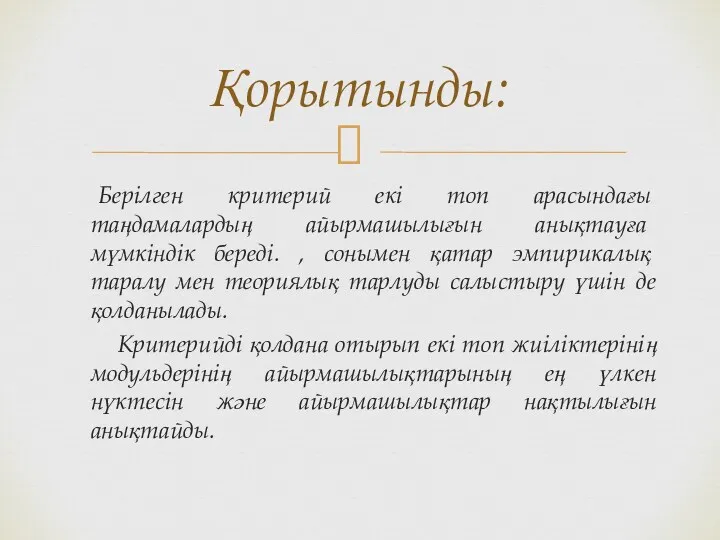 Қорытынды:

Берілген критерий екі топ арасындағы таңдамалардың айырмашылығын анықтауға мүмкіндік береді. , сонымен қатар эмпирикалық таралу мен теориялық тарлуды салыстыру үшін де қолданылады.

Критерийді қолдана отырып екі топ жиіліктерінің модульдерінің айырмашылықтарының ең үлкен нүктесін және айырмашылықтар нақтылығын анықтайды.